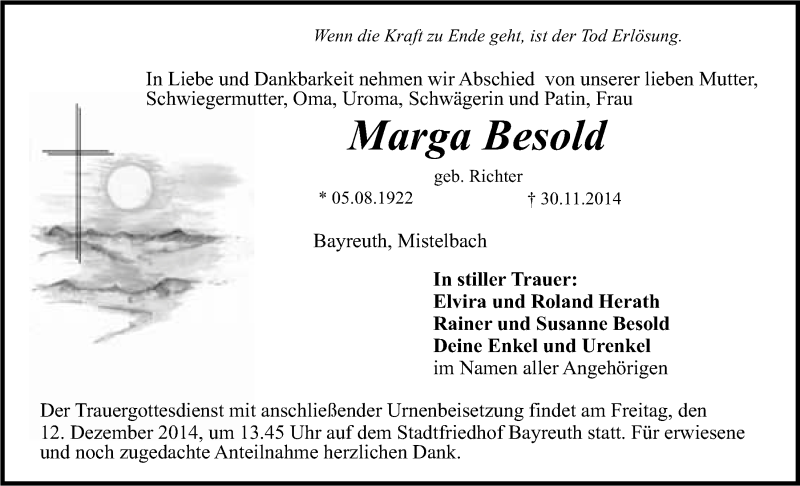 Wenn die Kraft zu Ende geht, ist der Tod Erlösung.

In Liebe und Dankbarkeit nehmen wir Abschied von unserer lieben Mutter, Schwiegermutter, Oma, Uroma, Schwägerin und Patin, Frau

Marga Besold

geb. Richter

* 05.08.1922 † 30.11.2014

Bayreuth, Mistelbach

In stiller Trauer:
Elvira und Roland Herath
Rainer und Susanne Besold
Deine Enkel und Urenkel
im Namen aller Angehörigen

Der Trauergottesdienst mit anschließender Urnenbeisetzung findet am Freitag, den 12. Dezember 2014, um 13.45 Uhr auf dem Stadtfriedhof Bayreuth statt. Für erwiesene und noch zugedachte Anteilnahme herzlichen Dank.